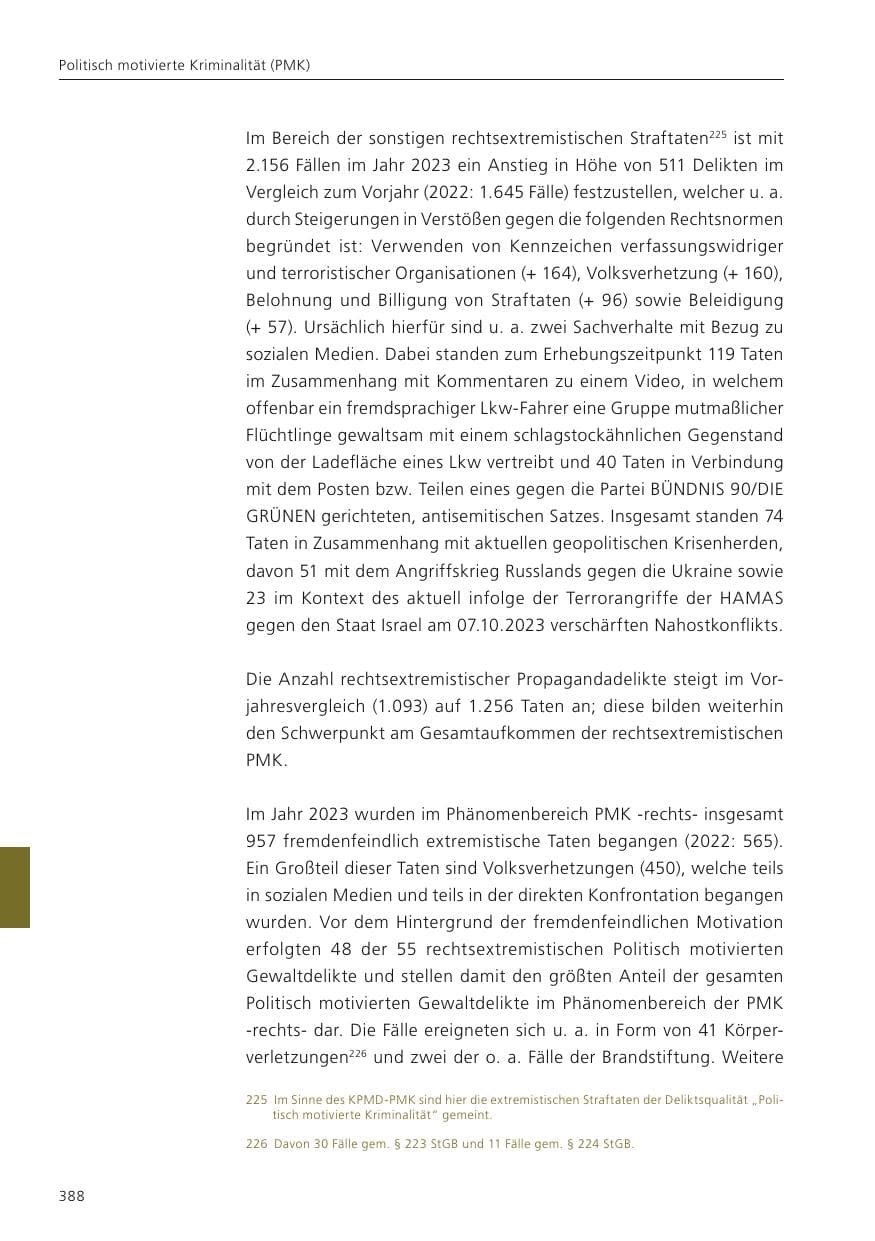 Politisch motivierte Kriminalität (PMK)

Im Bereich der sonstigen rechtsextremistischen Straftaten$^{225}$ ist mit 2.156 Fällen im Jahr 2023 ein Anstieg in Höhe von 511 Delikten im Vergleich zum Vorjahr (2022: 1.645 Fälle) festzustellen, welcher u. a. durch Steigerungen in Verstößen gegen die folgenden Rechtsnormen begründet ist: Verwenden von Kennzeichen verfassungswidriger und terroristischer Organisationen (+ 164), Volksverhetzung (+ 160), Belohnung und Billigung von Straftaten (+ 96) sowie Beleidigung (+ 57). Ursächlich hierfür sind u. a. zwei Sachverhalte mit Bezug zu sozialen Medien. Dabei standen zum Erhebungszeitpunkt 119 Taten im Zusammenhang mit Kommentaren zu einem Video, in welchem offenbar ein fremdsprachiger Lkw-Fahrer eine Gruppe mutmaßlicher Flüchtlinge gewaltsam mit einem schlagstockähnlichen Gegenstand von der Ladefläche eines Lkw vertreibt und 40 Taten in Verbindung mit dem Posten bzw. Teilen eines gegen die Partei BÜNDNIS 90/DIE GRÜNEN gerichteten, antisemitischen Satzes. Insgesamt standen 74 Taten in Zusammenhang mit aktuellen geopolitischen Krisenherden, davon 51 mit dem Angriffskrieg Russlands gegen die Ukraine sowie 23 im Kontext des aktuell infolge der Terrorangriffe der HAMAS gegen den Staat Israel am 07.10.2023 verschärften Nahostkonflikts.

Die Anzahl rechtsextremistischer Propagandadelikte steigt im Vorjahresvergleich (1.093) auf 1.256 Taten an; diese bilden weiterhin den Schwerpunkt am Gesamtaufkommen der rechtsextremistischen PMK.

Im Jahr 2023 wurden im Phänomenbereich PMK -rechts- insgesamt 957 fremdenfeindlich extremistische Taten begangen (2022: 565). Ein Großteil dieser Taten sind Volksverhetzungen (450), welche teils in sozialen Medien und teils in der direkten Konfrontation begangen wurden. Vor dem Hintergrund der fremdenfeindlichen Motivation erfolgten 48 der 55 rechtsextremistischen Politisch motivierten Gewaltdelikte und stellen damit den größten Anteil der gesamten Politisch motivierten Gewaltdelikte im Phänomenbereich der PMK -rechts- dar. Die Fälle ereigneten sich u. a. in Form von 41 Körperverletzungen$^{226}$ und zwei der o. a. Fälle der Brandstiftung. Weitere

225 Im Sinne des KPMD-PMK sind hier die extremistischen Straftaten der Deliktsqualität „Politisch motivierte Kriminalität“ gemeint.

226 Davon 30 Fälle gem. § 223 StGB und 11 Fälle gem. § 224 StGB.

388